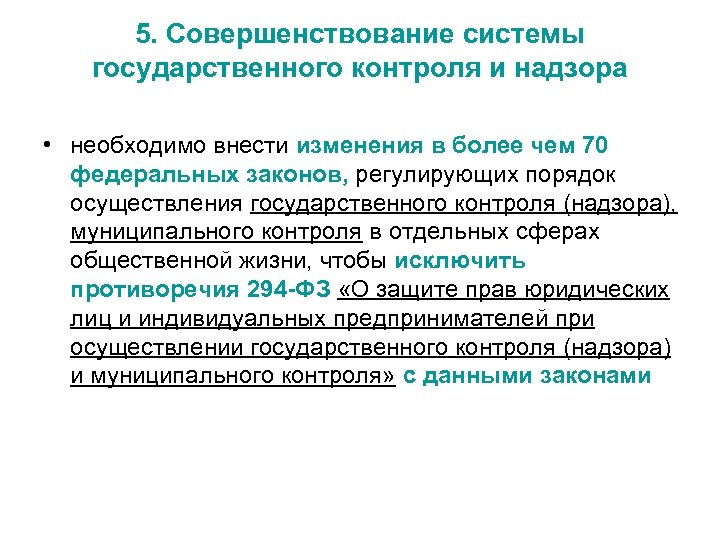 5. Совершенствование системы государственного контроля и надзора

• необходимо внести изменения в более чем 70 федеральных законов, регулирующих порядок осуществления государственного контроля (надзора), муниципального контроля в отдельных сферах общественной жизни, чтобы исключить противоречия 294-ФЗ «О защите прав юридических лиц и индивидуальных предпринимателей при осуществлении государственного контроля (надзора) и муниципального контроля» с данными законами